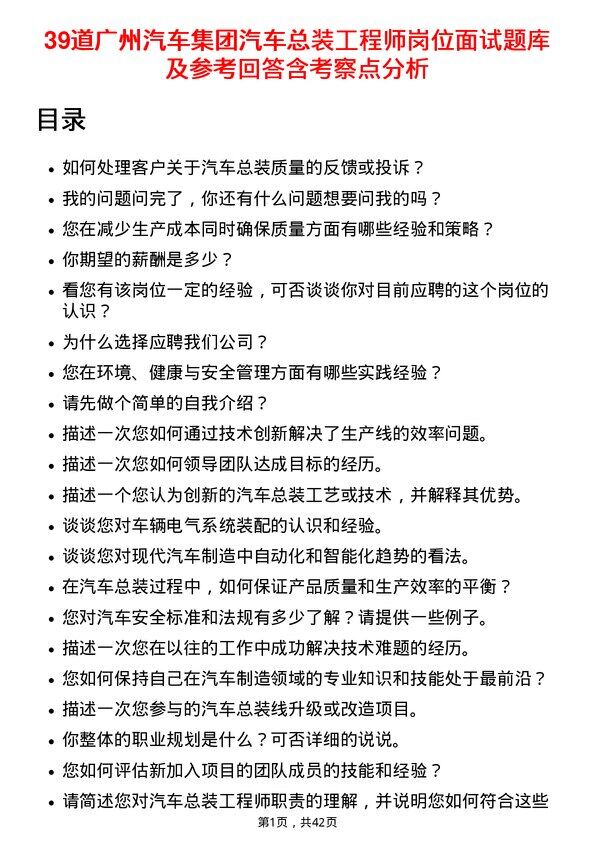 39道广州汽车集团汽车总装工程师岗位面试题库及参考回答含考察点分析

目录

• 如何处理客户关于汽车总装质量的反馈或投诉？
• 我的问题问完了，你还有什么问题想要问我的吗？
• 您在减少生产成本同时确保质量方面有哪些经验和策略？
• 你期望的薪酬是多少？
• 看您有该岗位一定的经验，可否谈谈你对目前应聘的这个岗位的认识？
• 为什么选择应聘我们公司？
• 您在环境、健康与安全管理方面有哪些实践经验？
• 请先做个简单的自我介绍？
• 描述一次您如何通过技术创新解决了生产线的效率问题。
• 描述一次您如何领导团队达成目标的经历。
• 描述一个您认为创新的汽车总装工艺或技术，并解释其优势。
• 谈谈您对车辆电气系统装配的认识和经验。
• 谈谈您对现代汽车制造中自动化和智能化趋势的看法。
• 在汽车总装过程中，如何保证产品质量和生产效率的平衡？
• 您对汽车安全标准和法规有多少了解？请提供一些例子。
• 描述一次您在以往的工作中成功解决技术难题的经历。
• 您如何保持自己在汽车制造领域的专业知识和技能处于最前沿？
• 描述一次您参与的汽车总装线升级或改造项目。
• 你整体的职业规划是什么？可否详细的说说。
• 您如何评估新加入项目的团队成员的技能和经验？
• 请简述您对汽车总装工程师职责的理解，并说明您如何符合这些

第1页，共42页